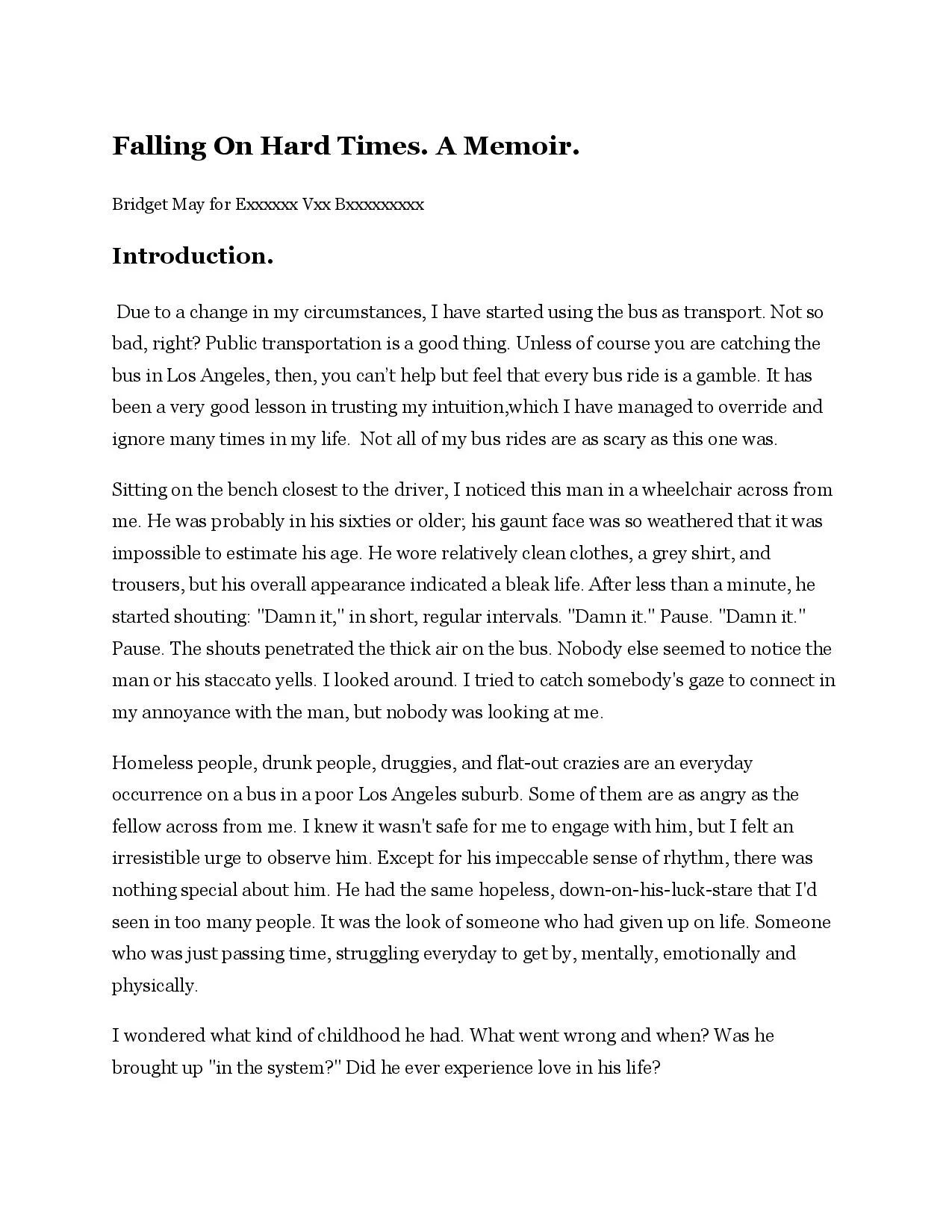 Falling On Hard Times. A Memoir.

Bridget May for Exxxxxx Vxx Bxxxxxxxxx

Introduction.

Due to a change in my circumstances, I have started using the bus as transport. Not so bad, right? Public transportation is a good thing. Unless of course you are catching the bus in Los Angeles, then, you can't help but feel that every bus ride is a gamble. It has been a very good lesson in trusting my intuition,which I have managed to override and ignore many times in my life. Not all of my bus rides are as scary as this one was.

Sitting on the bench closest to the driver, I noticed this man in a wheelchair across from me. He was probably in his sixties or older; his gaunt face was so weathered that it was impossible to estimate his age. He wore relatively clean clothes, a grey shirt, and trousers, but his overall appearance indicated a bleak life. After less than a minute, he started shouting: "Damn it," in short, regular intervals. "Damn it." Pause. "Damn it." Pause. The shouts penetrated the thick air on the bus. Nobody else seemed to notice the man or his staccato yells. I looked around. I tried to catch somebody's gaze to connect in my annoyance with the man, but nobody was looking at me.

Homeless people, drunk people, druggies, and flat-out crazies are an everyday occurrence on a bus in a poor Los Angeles suburb. Some of them are as angry as the fellow across from me. I knew it wasn't safe for me to engage with him, but I felt an irresistible urge to observe him. Except for his impeccable sense of rhythm, there was nothing special about him. He had the same hopeless, down-on-his-luck-stare that I'd seen in too many people. It was the look of someone who had given up on life. Someone who was just passing time, struggling everyday to get by, mentally, emotionally and physically.

I wondered what kind of childhood he had. What went wrong and when? Was he brought up "in the system?" Did he ever experience love in his life?